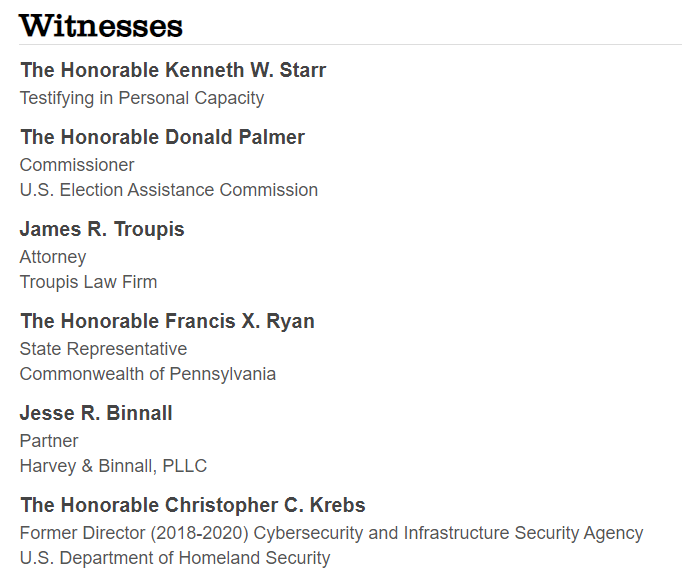 Witnesses

The Honorable Kenneth W. Starr
Testifying in Personal Capacity

The Honorable Donald Palmer
Commissioner
U.S. Election Assistance Commission

James R. Troupis
Attorney
Troupis Law Firm

The Honorable Francis X. Ryan
State Representative
Commonwealth of Pennsylvania

Jesse R. Binnall
Partner
Harvey & Binnall, PLLC

The Honorable Christopher C. Krebs
Former Director (2018-2020) Cybersecurity and Infrastructure Security Agency
U.S. Department of Homeland Security